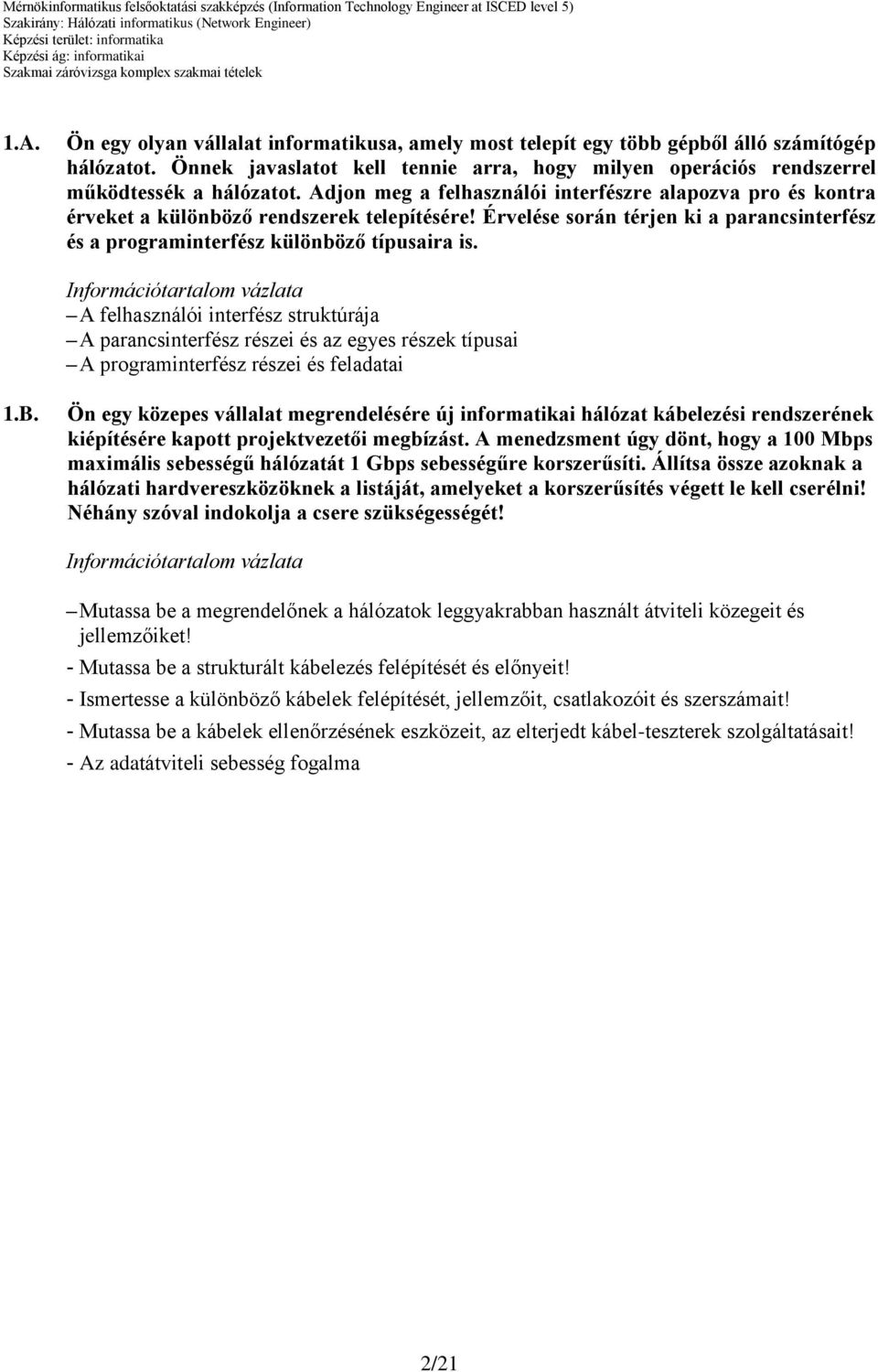 Mérnökinformatikus felsőoktatási szakképzés (Information Technology Engineer at ISCED level 5)
Szakirány: Hálózati informatikus (Network Engineer)
Képzési terület: informatika
Képzési ág: informatikai
Szakmai záróvizsga komplex szakmai tételek

1.A. Ön egy olyan vállalat informatikusa, amely most telepít egy több gépből álló számítógép hálózatot. Önnek javaslatot kell tennie arra, hogy milyen operációs rendszerrel működtessék a hálózatot. Adjon meg a felhasználói interfészre alapozva pro és kontra érveket a különböző rendszerek telepítésére! Érvelése során térjen ki a parancsinterfész és a programinterfész különböző típusaira is.

Információtartalom vázlata
– A felhasználói interfész struktúrája
– A parancsinterfész részei és az egyes részek típusai
– A programinterfész részei és feladatai

1.B. Ön egy közepes vállalat megrendelésére új informatikai hálózat kábelezési rendszerének kiépítésére kapott projektvezetői megbízást. A menedzsment úgy dönt, hogy a 100 Mbps maximális sebességű hálózatát 1 Gbps sebességűre korszerűsíti. Állítsa össze azoknak a hálózati hardvereszközöknek a listáját, amelyeket a korszerűsítés végett le kell cserélni! Néhány szóval indokolja a csere szükségességét!

Információtartalom vázlata

– Mutassa be a megrendelőnek a hálózatok leggyakrabban használt átviteli közegeit és jellemzőiket!
- Mutassa be a strukturált kábelezés felépítését és előnyeit!
- Ismertesse a különböző kábelek felépítését, jellemzőit, csatlakozóit és szerszámait!
- Mutassa be a kábelek ellenőrzésének eszközeit, az elterjedt kábel-teszterek szolgáltatásait!
- Az adatátviteli sebesség fogalma

2/21